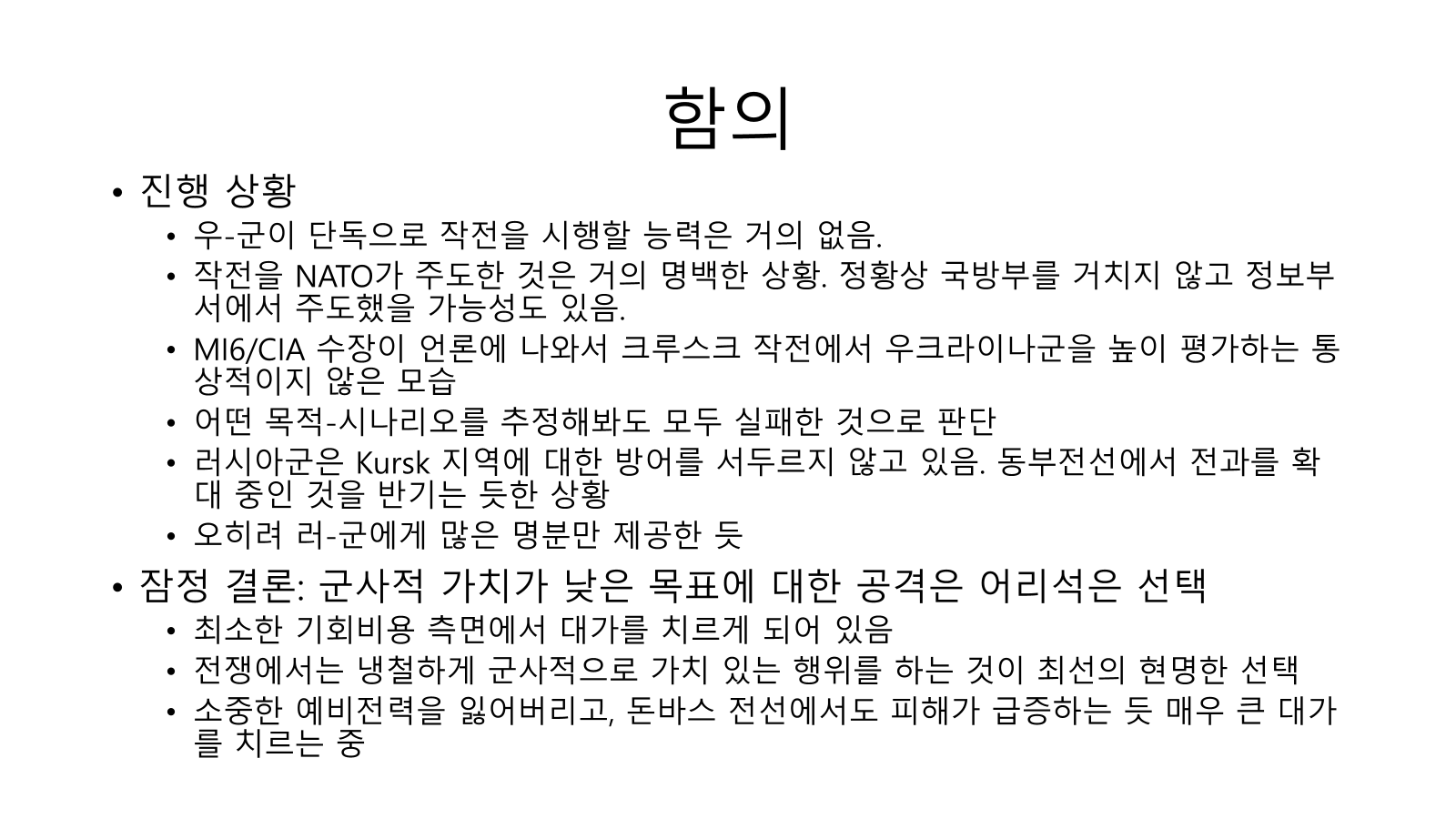 함의

• 진행 상황
  • 우-군이 단독으로 작전을 시행할 능력은 거의 없음.
  • 작전을 NATO가 주도한 것은 거의 명백한 상황. 정황상 국방부를 거치지 않고 정보부서에서 주도했을 가능성도 있음.
  • MI6/CIA 수장이 언론에 나와서 크루스크 작전에서 우크라이나군을 높이 평가하는 통상적이지 않은 모습
  • 어떤 목적-시나리오를 추정해봐도 모두 실패한 것으로 판단
  • 러시아군은 Kursk 지역에 대한 방어를 서두르지 않고 있음. 동부전선에서 전과를 확대 중인 것을 반기는 듯한 상황
  • 오히려 러-군에게 많은 명분만 제공한 듯
• 잠정 결론: 군사적 가치가 낮은 목표에 대한 공격은 어리석은 선택
  • 최소한 기회비용 측면에서 대가를 치르게 되어 있음
  • 전쟁에서는 냉철하게 군사적으로 가치 있는 행위를 하는 것이 최선의 현명한 선택
  • 소중한 예비전력을 잃어버리고, 돈바스 전선에서도 피해가 급증하는 듯 매우 큰 대가를 치르는 중